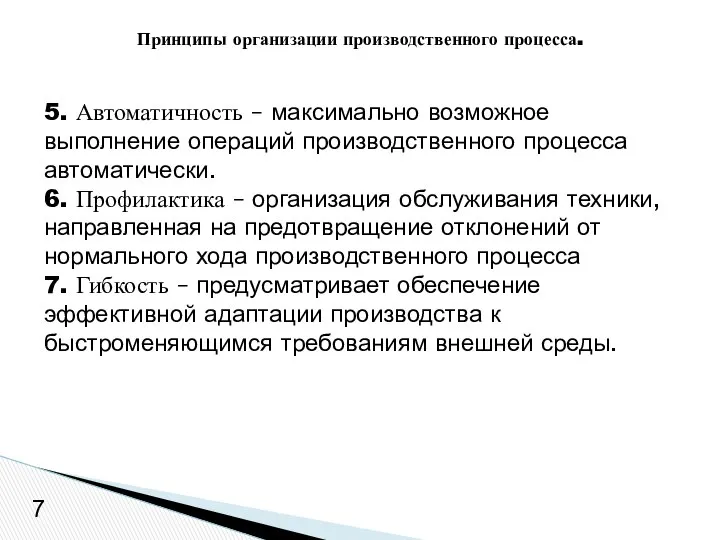 Принципы организации производственного процесса.

5. Автоматичность – максимально возможное выполнение операций производственного процесса автоматически.
6. Профилактика – организация обслуживания техники, направленная на предотвращение отклонений от нормального хода производственного процесса
7. Гибкость – предусматривает обеспечение эффективной адаптации производства к быстроменяющимся требованиям внешней среды.

7